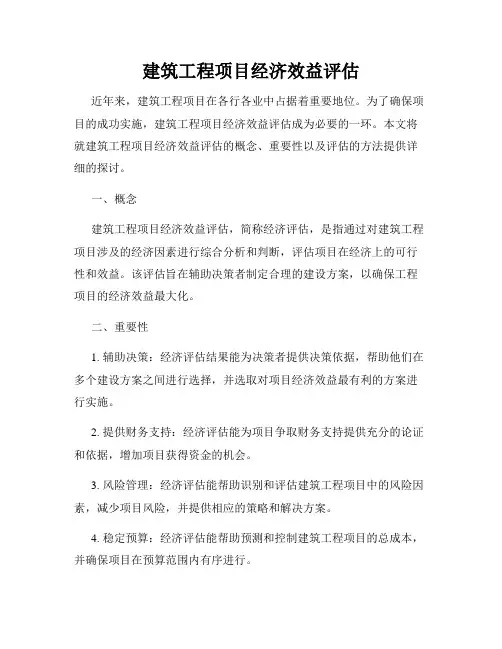 建筑工程项目经济效益评估

近年来，建筑工程项目在各行各业中占据着重要地位。为了确保项目的成功实施，建筑工程项目经济效益评估成为必要的一环。本文将就建筑工程项目经济效益评估的概念、重要性以及评估的方法提供详细的探讨。

一、概念

建筑工程项目经济效益评估，简称经济评估，是指通过对建筑工程项目涉及的经济因素进行综合分析和判断，评估项目在经济上的可行性和效益。该评估旨在辅助决策者制定合理的建设方案，以确保工程项目的经济效益最大化。

二、重要性

1. 辅助决策：经济评估结果能为决策者提供决策依据，帮助他们在多个建设方案之间进行选择，并选取对项目经济效益最有利的方案进行实施。

2. 提供财务支持：经济评估能为项目争取财务支持提供充分的论证和依据，增加项目获得资金的机会。

3. 风险管理：经济评估能帮助识别和评估建筑工程项目中的风险因素，减少项目风险，并提供相应的策略和解决方案。

4. 稳定预算：经济评估能帮助预测和控制建筑工程项目的总成本，并确保项目在预算范围内有序进行。